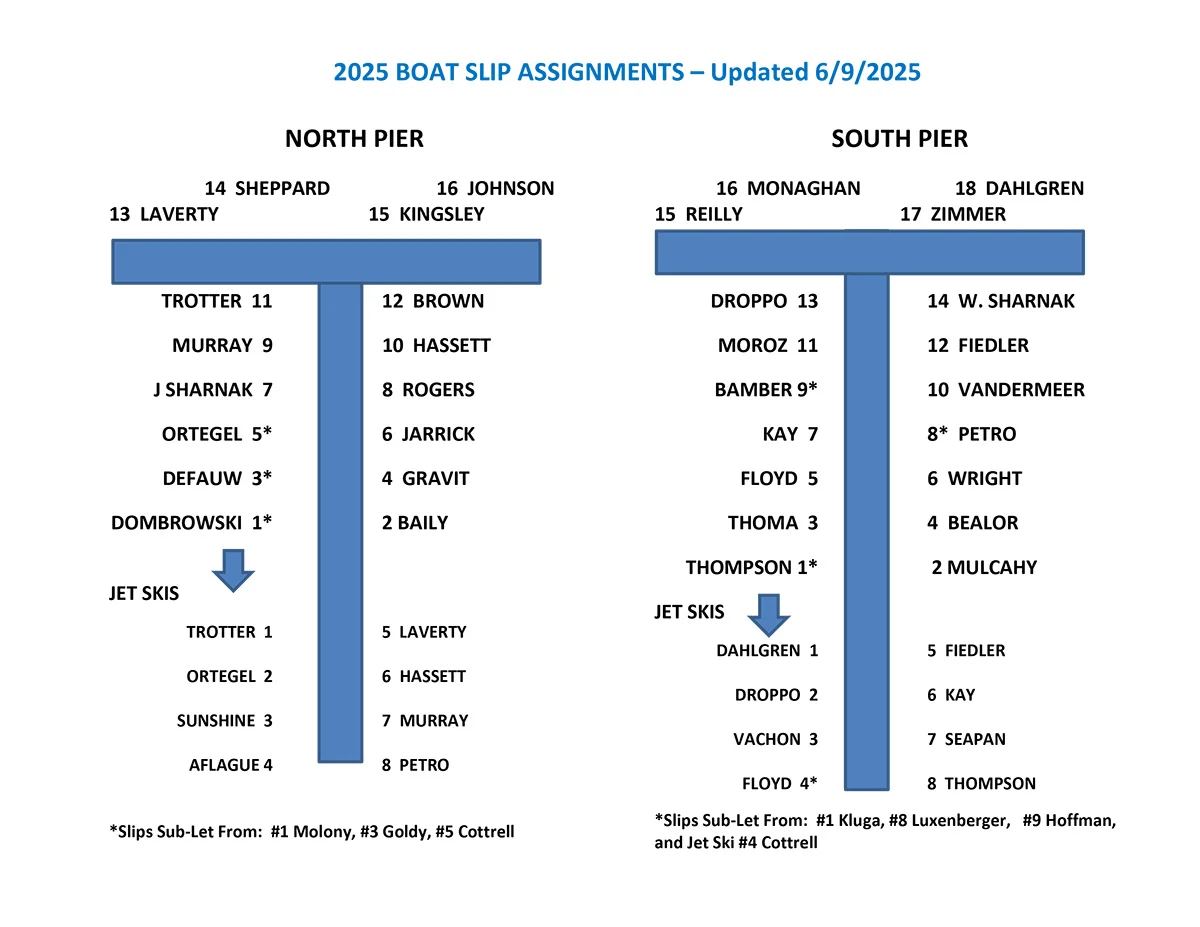 2025 BOAT SLIP ASSIGNMENTS – Updated 6/9/2025

NORTH PIER

14 SHEPPARD
16 JOHNSON
13 LAVERTY
15 KINGSLEY

TROTTER 11
12 BROWN
MURRAY 9
10 HASSETT
J SHARNAK 7
8 ROGERS
ORTEGEL 5*
6 JARRICK
DEFAUW 3*
4 GRAVIT
DOMBROWSKI 1*
2 BAILY

JET SKIS

TROTTER 1
5 LAVERTY
ORTEGEL 2
6 HASSETT
SUNSHINE 3
7 MURRAY
AFLAGUE 4
8 PETRO

*Slips Sub-Let From: #1 Molony, #3 Goldy, #5 Cottrell

SOUTH PIER

16 MONAGHAN
18 DAHLGREN
15 REILLY
17 ZIMMER

DROPPO 13
14 W. SHARNAK
MOROZ 11
12 FIEDLER
BAMBER 9*
10 VANDERMEER
KAY 7
8* PETRO
FLOYD 5
6 WRIGHT
THOMA 3
4 BEALOR
THOMPSON 1*
2 MULCAHY

JET SKIS

DAHLGREN 1
5 FIEDLER
DROPPO 2
6 KAY
VACHON 3
7 SEAPAN
FLOYD 4*
8 THOMPSON

*Slips Sub-Let From: #1 Kluga, #8 Luxenberger, #9 Hoffman, and Jet Ski #4 Cottrell